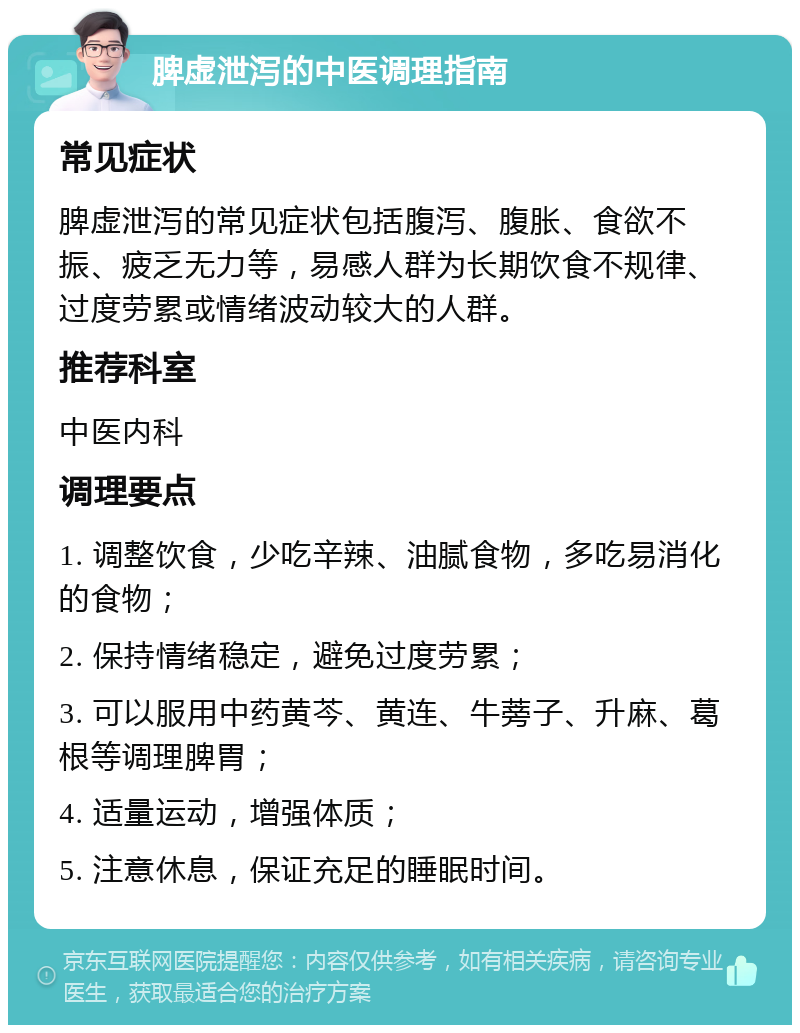 脾虚泄泻的中医调理指南

常见症状

脾虚泄泻的常见症状包括腹泻、腹胀、食欲不振、疲乏无力等，易感人群为长期饮食不规律、过度劳累或情绪波动较大的人群。

推荐科室

中医内科

调理要点

1. 调整饮食，少吃辛辣、油腻食物，多吃易消化的食物；

2. 保持情绪稳定，避免过度劳累；

3. 可以服用中药黄芩、黄连、牛蒡子、升麻、葛根等调理脾胃；

4. 适量运动，增强体质；

5. 注意休息，保证充足的睡眠时间。

京东互联网医院提醒您：内容仅供参考，如有相关疾病，请咨询专业医生，获取最适合您的治疗方案